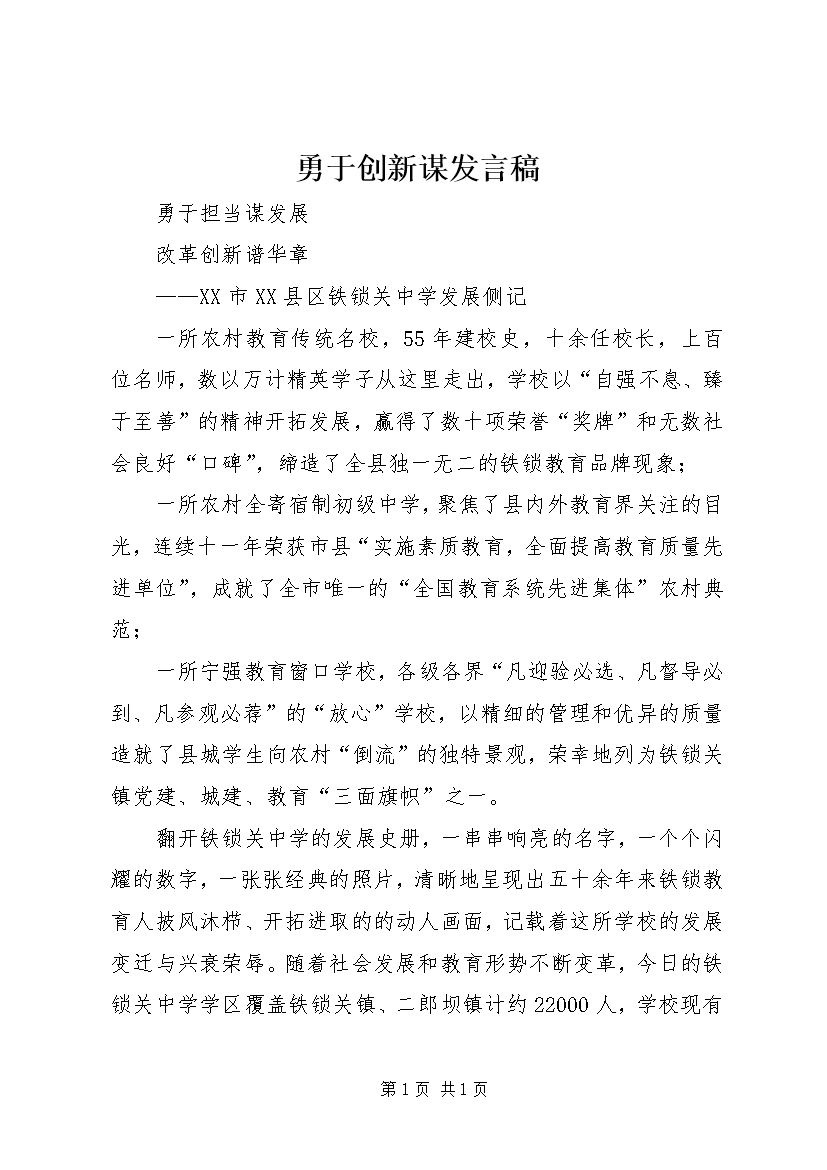 勇于创新谋发言稿

勇于担当谋发展

改革创新谱华章

——XX 市 XX 县区铁锁关中学发展侧记

一所农村教育传统名校，55 年建校史，十余任校长，上百位名师，数以万计精英学子从这里走出，学校以“自强不息、臻于至善”的精神开拓发展，赢得了数十项荣誉“奖牌”和无数社会良好“口碑”，缔造了全县独一无二的铁锁教育品牌现象；

一所农村全寄宿制初级中学，聚焦了县内外教育界关注的目光，连续十一年荣获市县“实施素质教育，全面提高教育质量先进单位”，成就了全市唯一的“全国教育系统先进集体”农村典范；

一所宁强教育窗口学校，各级各界“凡迎验必选、凡督导必到、凡参观必荐”的“放心”学校，以精细的管理和优异的质量造就了县城学生向农村“倒流”的独特景观，荣幸地列为铁锁关镇党建、城建、教育“三面旗帜”之一。

翻开铁锁关中学的发展史册，一串串响亮的名字，一个个闪耀的数字，一张张经典的照片，清晰地呈现出五十余年来铁锁教育人披风沐栉、开拓进取的的动人画面，记载着这所学校的发展变迁与兴衰荣辱。随着社会发展和教育形势不断变革，今日的铁锁关中学学区覆盖铁锁关镇、二郎坝镇计约 22000 人，学校现有

第 1 页 共 1 页